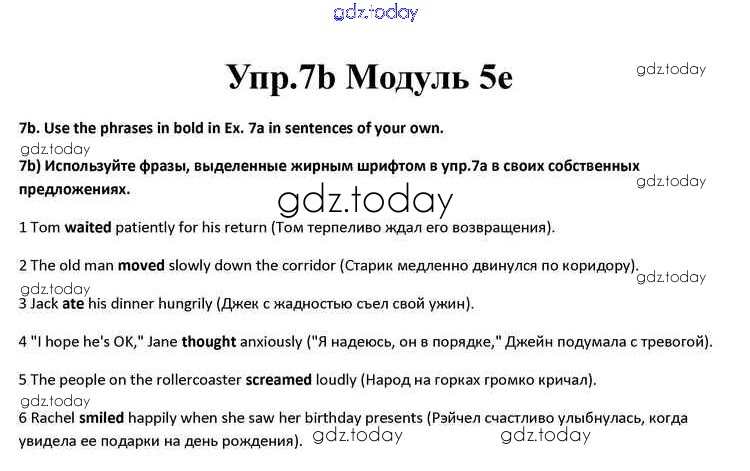 gdz.today

Упр.7b Модуль 5e

gdz.today

7b. Use the phrases in bold in Ex. 7a in sentences of your own.

gdz.today

7b) Используйте фразы, выделенные жирным шрифтом в упр.7а в своих собственных предложениях.

gdz.today

gdz.today

1 Tom waited patiently for his return (Том терпеливо ждал его возвращения).

2 The old man moved slowly down the corridor (Старик медленно двинулся по коридору).

gdz.today

gdz.today

3 Jack ate his dinner hungrily (Джек с жадностью съел свой ужин).

4 "I hope he's OK," Jane thought anxiously ("Я надеюсь, он в порядке," Джейн подумала с тревогой).

5 The people on the rollercoaster screamed loudly (Народ на горках громко кричал).

gdz.today

6 Rachel smiled happily when she saw her birthday presents (Рэйчел счастливо улыбнулась, когда увидела ее подарки на день рождения).

gdz.today

gdz.today